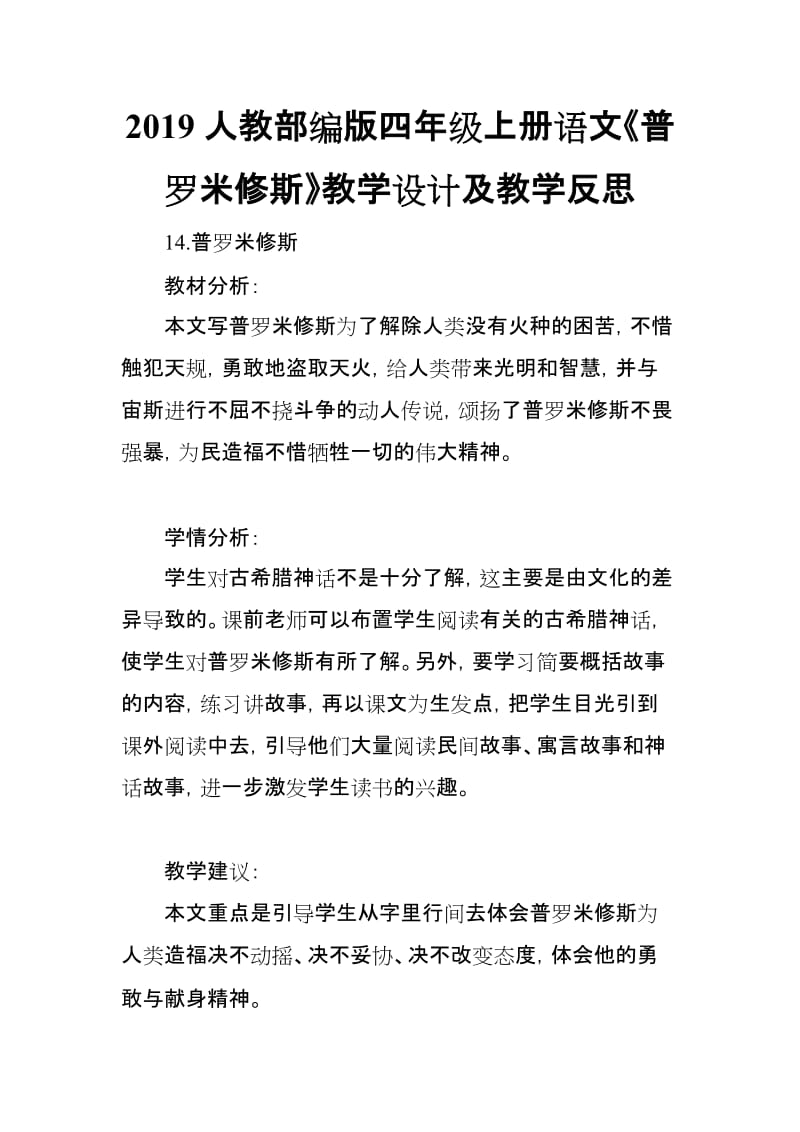 2019 人教部编版四年级上册语文《普罗米修斯》教学设计及教学反思

14.普罗米修斯

教材分析：

本文写普罗米修斯为了解除人类没有火种的困苦，不惜触犯天规，勇敢地盗取天火，给人类带来光明和智慧，并与宙斯进行不屈不挠斗争的动人传说，颂扬了普罗米修斯不畏强暴，为民造福不惜牺牲一切的伟大精神。

学情分析：

学生对古希腊神话不是十分了解，这主要是由文化的差异导致的。课前老师可以布置学生阅读有关的古希腊神话，使学生对普罗米修斯有所了解。另外，要学习简要概括故事的内容，练习讲故事，再以课文为生发点，把学生目光引到课外阅读中去，引导他们大量阅读民间故事、寓言故事和神话故事，进一步激发学生读书的兴趣。

教学建议：

本文重点是引导学生从字里行间去体会普罗米修斯为人类造福决不动摇、决不妥协、决不改变态度，体会他的勇敢与献身精神。